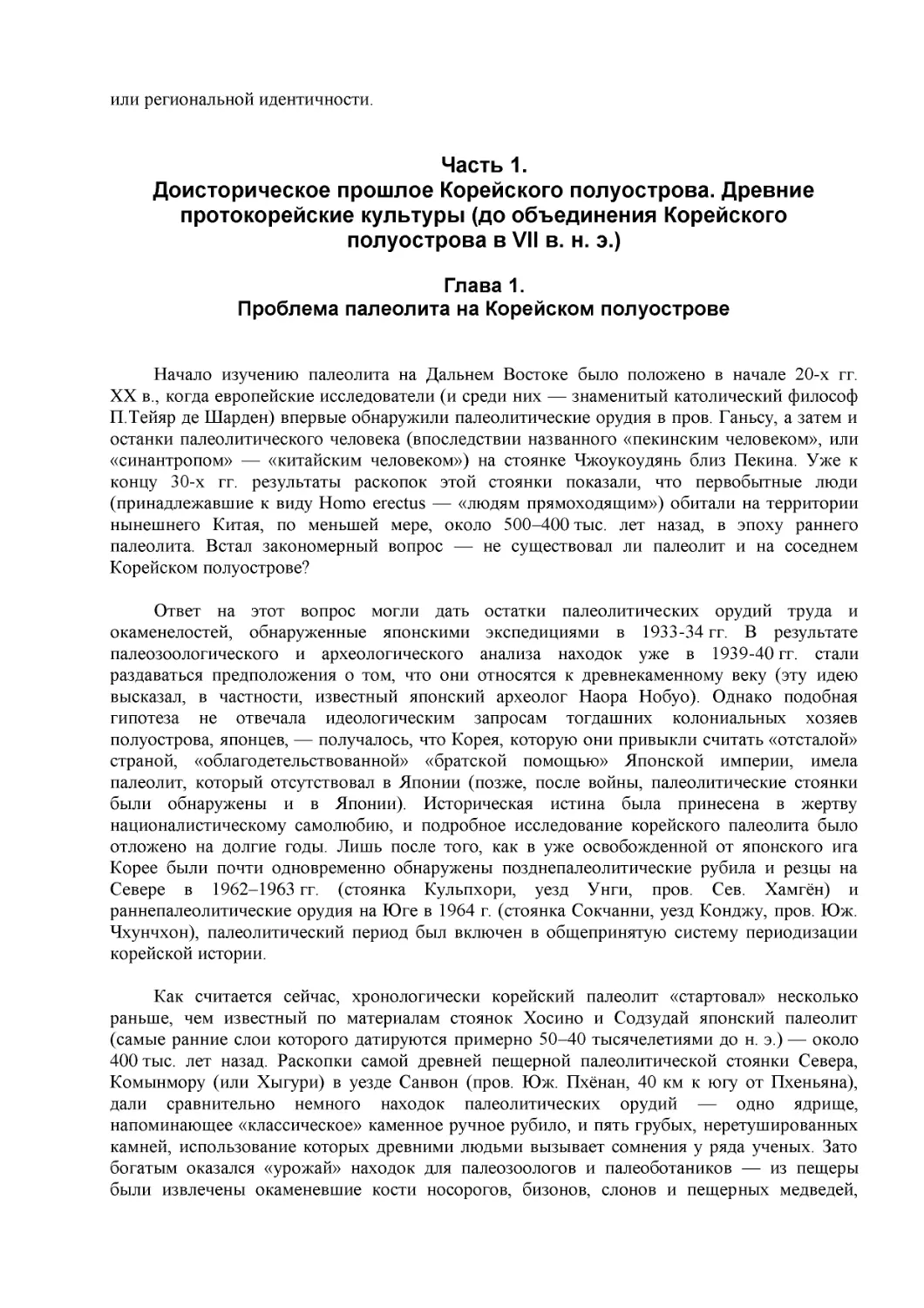 или региональной идентичности.

Часть 1.
Доисторическое прошлое Корейского полуострова. Древние протокорейские культуры (до объединения Корейского полуострова в VII в. н. э.)

Глава 1.
Проблема палеолита на Корейском полуострове

Начало изучению палеолита на Дальнем Востоке было положено в начале 20-х гг. XX в., когда европейские исследователи (и среди них — знаменитый католический философ П.Тейяр де Шарден) впервые обнаружили палеолитические орудия в пров. Ганьсу, а затем и останки палеолитического человека (впоследствии названного «пекинским человеком», или «синантропом» — «китайским человеком») на стоянке Чжоукоудянь близ Пекина. Уже к концу 30-х гг. результаты раскопок этой стоянки показали, что первобытные люди (принадлежавшие к виду Homo erectus — «людям прямоходящим») обитали на территории нынешнего Китая, по меньшей мере, около 500–400 тыс. лет назад, в эпоху раннего палеолита. Встал закономерный вопрос — не существовал ли палеолит и на соседнем Корейском полуострове?

Ответ на этот вопрос могли дать остатки палеолитических орудий труда и окаменелостей, обнаруженные японскими экспедициями в 1933-34 гг. В результате палеозоологического и археологического анализа находок уже в 1939-40 гг. стали раздаваться предположения о том, что они относятся к древнекаменному веку (эту идею высказал, в частности, известный японский археолог Наора Нобуо). Однако подобная гипотеза не отвечала идеологическим запросам тогдашних колониальных хозяев полуострова, японцев, — получалось, что Корея, которую они привыкли считать «отсталой» страной, «облагодетельствованной» «братской помощью» Японской империи, имела палеолит, который отсутствовал в Японии (позже, после войны, палеолитические стоянки были обнаружены и в Японии). Историческая истина была принесена в жертву националистическому самолюбию, и подробное исследование корейского палеолита было отложено на долгие годы. Лишь после того, как в уже освобожденной от японского ига Корее были почти одновременно обнаружены позднепалеолитические рубила и резцы на Севере в 1962–1963 гг. (стоянка Кульпхори, уезд Унги, пров. Сев. Хамгён) и раннепалеолитические орудия на Юге в 1964 г. (стоянка Сокчанни, уезд Конджу, пров. Юж. Чхунчхон), палеолитический период был включен в общепринятую систему периодизации корейской истории.

Как считается сейчас, хронологически корейский палеолит «стартовал» несколько раньше, чем известный по материалам стоянок Хосино и Содзудай японский палеолит (самые ранние слои которого датируются примерно 50–40 тысячелетиями до н. э.) — около 400 тыс. лет назад. Раскопки самой древней пещерной палеолитической стоянки Севера, Комынмору (или Хыгури) в уезде Санвон (пров. Юж. Пхёнан, 40 км к югу от Пхеньяна), дали сравнительно немного находок палеолитических орудий — одно ядрище, напоминающее «классическое» каменное ручное рубило, и пять грубых, неретушированных камней, использование которых древними людьми вызывает сомнения у ряда ученых. Зато богатым оказался «урожай» находок для палеозоологов и палеоботаников — из пещеры были извлечены окаменевшие кости носорогов, бизонов, слонов и пещерных медведей,